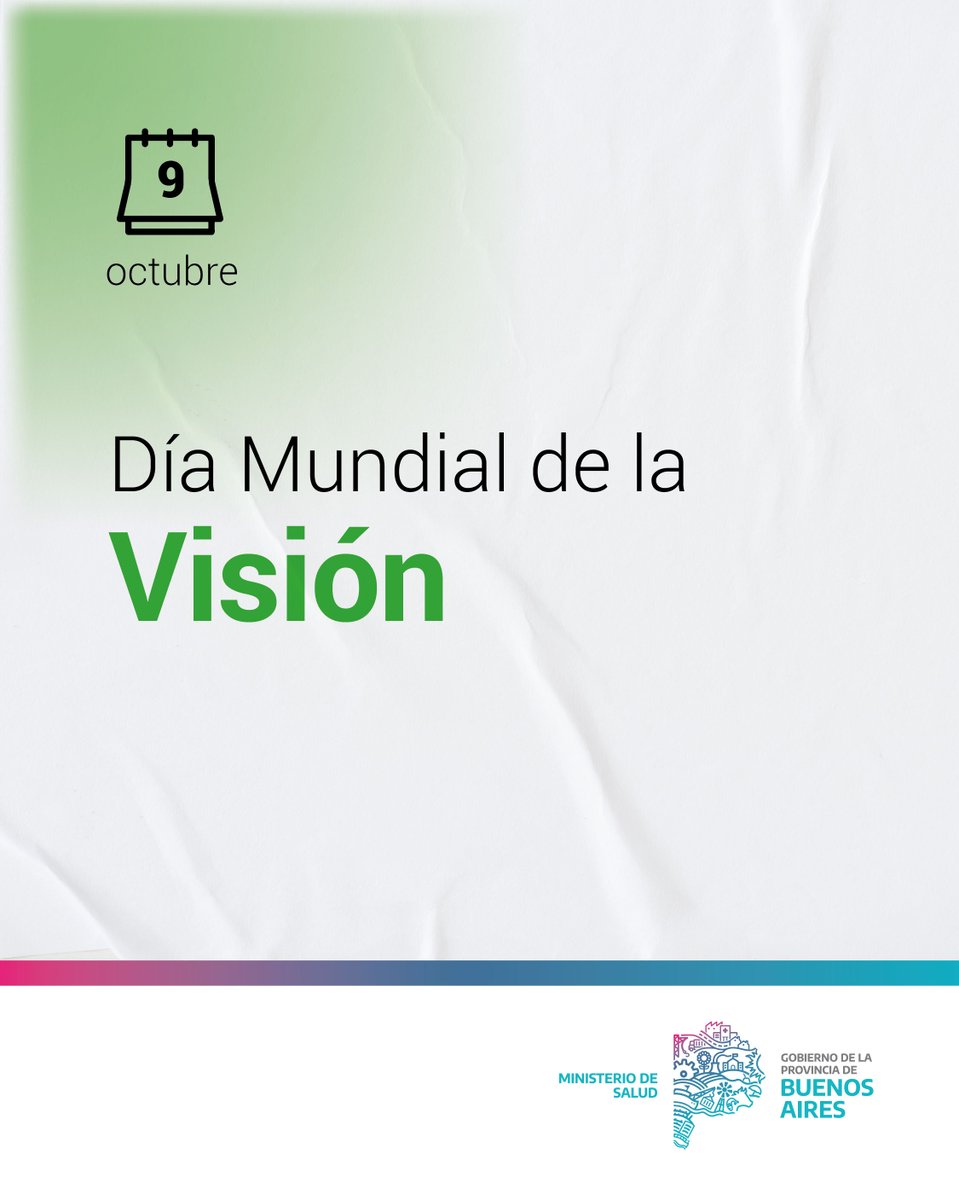 9
octubre

Día Mundial de la
Visión

MINISTERIO DE SALUD

GOBIERNO DE LA PROVINCIA DE
BUENOS AIRES